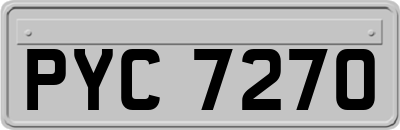 PYC 7270